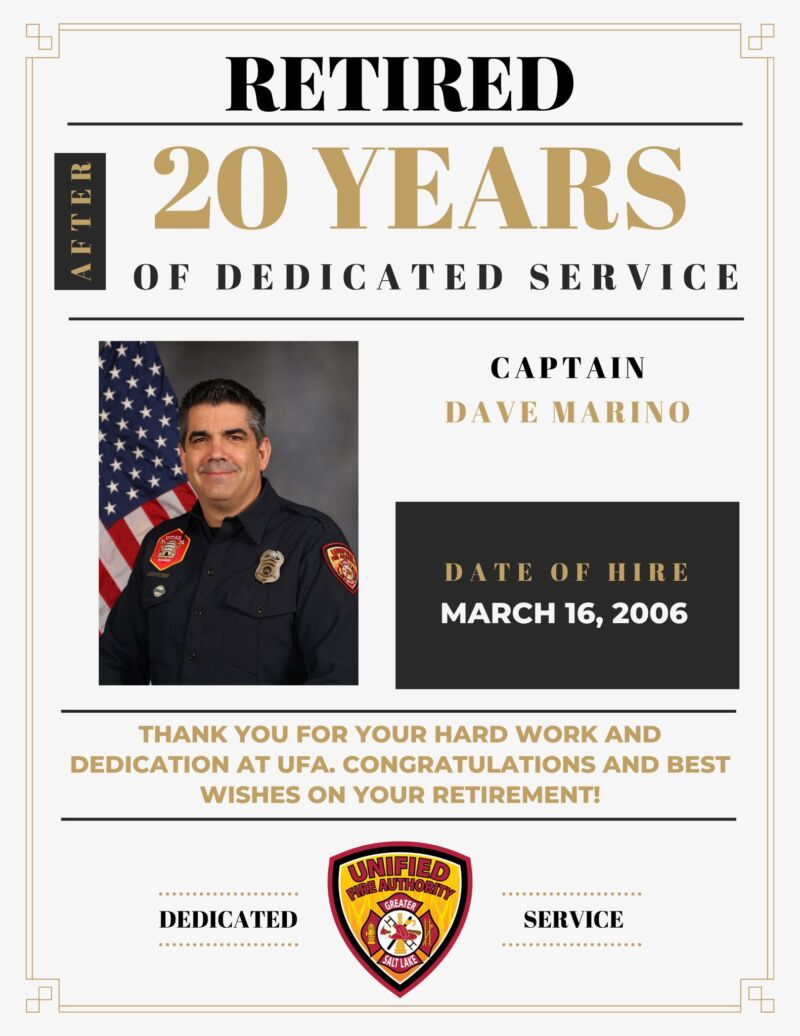 RETIRED

AFTER

20 YEARS

OF DEDICATED SERVICE

CAPTAIN
DAVE MARINO

DATE OF HIRE
MARCH 16, 2006

THANK YOU FOR YOUR HARD WORK AND DEDICATION AT UFA. CONGRATULATIONS AND BEST WISHES ON YOUR RETIREMENT!

DEDICATED

UNIFIED FIRE AUTHORITY
GREATER
SALT LAKE

SERVICE